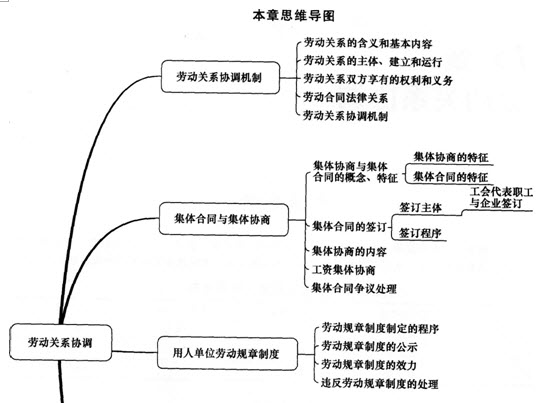 本章思维导图

劳动关系协调

劳动关系协调机制
劳动关系的含义和基本内容
劳动关系的主体、建立和运行
劳动关系双方享有的权利和义务
劳动合同法律关系
劳动关系协调机制

集体合同与集体协商
集体协商与集体合同的概念、特征
集体协商的特征
集体合同的特征
集体合同的签订
签订主体
工会代表职工与企业签订
签订程序
集体协商的内容
工资集体协商
集体合同争议处理

用人单位劳动规章制度
劳动规章制度制定的程序
劳动规章制度的公示
劳动规章制度的效力
违反劳动规章制度的处理